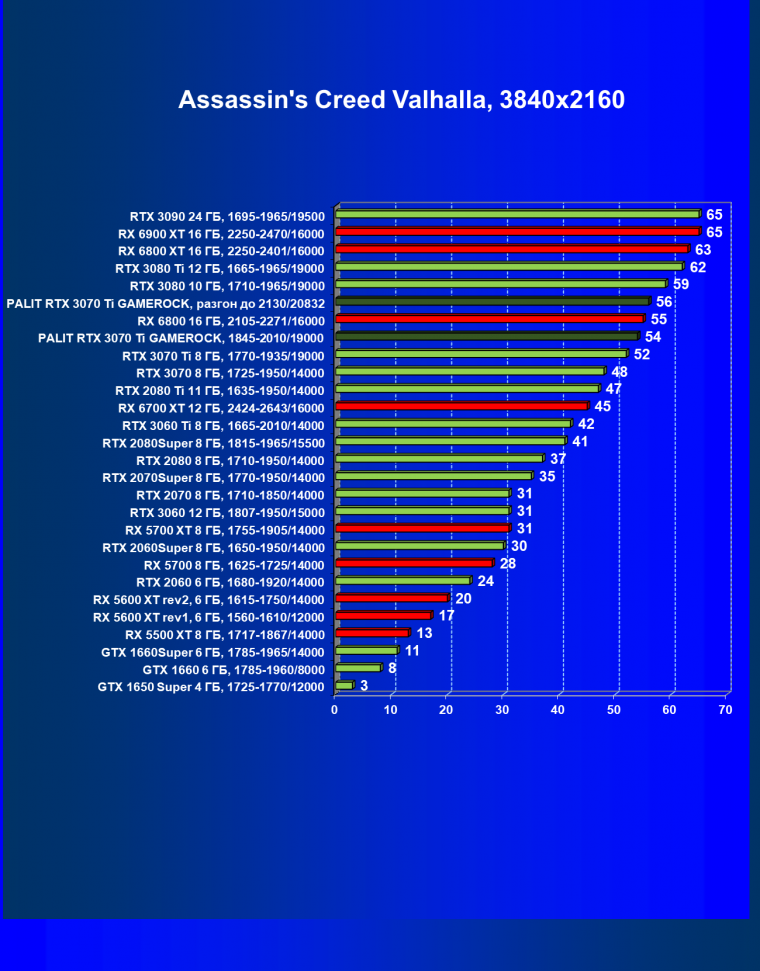 Assassin's Creed Valhalla, 3840x2160

RTX 3090 24 ГБ, 1695-1965/19500 65
RX 6900 XT 16 ГБ, 2250-2470/16000 65
RX 6800 XT 16 ГБ, 2250-2401/16000 63
RTX 3080 Ti 12 ГБ, 1665-1965/19000 62
RTX 3080 10 ГБ, 1710-1965/19000 59
PALIT RTX 3070 Ti GAMEROCK, разгон до 2130/20832 56
RX 6800 16 ГБ, 2105-2271/16000 55
PALIT RTX 3070 Ti GAMEROCK, 1845-2010/19000 54
RTX 3070 Ti 8 ГБ, 1770-1935/19000 52
RTX 3070 8 ГБ, 1725-1950/14000 48
RTX 2080 Ti 11 ГБ, 1635-1950/14000 47
RX 6700 XT 12 ГБ, 2424-2643/16000 45
RTX 3060 Ti 8 ГБ, 1665-2010/14000 42
RTX 2080Super 8 ГБ, 1815-1965/15500 41
RTX 2080 8 ГБ, 1710-1950/14000 37
RTX 2070Super 8 ГБ, 1770-1950/14000 35
RTX 2070 8 ГБ, 1710-1850/14000 31
RTX 3060 12 ГБ, 1807-1950/15000 31
RX 5700 XT 8 ГБ, 1755-1905/14000 31
RTX 2060Super 8 ГБ, 1650-1950/14000 30
RX 5700 8 ГБ, 1625-1725/14000 28
RTX 2060 6 ГБ, 1680-1920/14000 24
RX 5600 XT rev2, 6 ГБ, 1615-1750/14000 20
RX 5600 XT rev1, 6 ГБ, 1560-1610/12000 17
RX 5500 XT 8 ГБ, 1717-1867/14000 13
GTX 1660Super 6 ГБ, 1785-1965/14000 11
GTX 1660 6 ГБ, 1785-1960/8000 8
GTX 1650 Super 4 ГБ, 1725-1770/12000 3

0 10 20 30 40 50 60 70